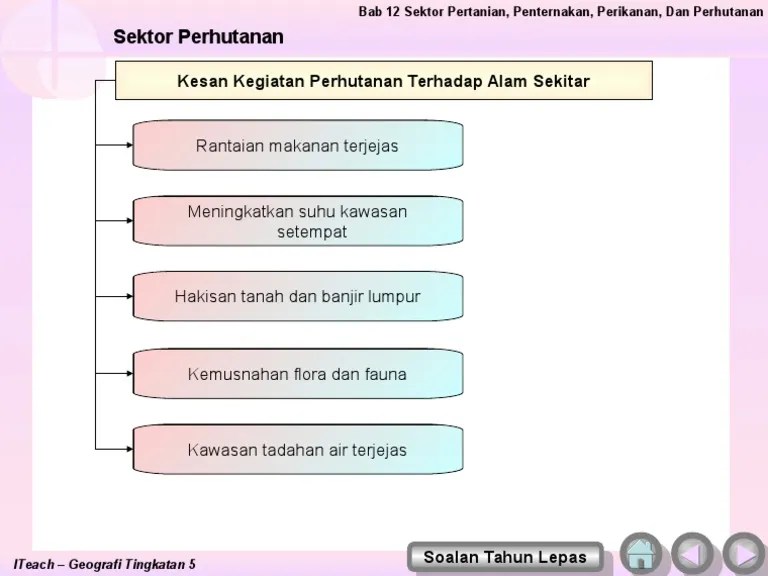 Bab 12 Sektor Pertanian, Penternakan, Perikanan, Dan Perhutanan

Sektor Perhutanan

Kesan Kegiatan Perhutanan Terhadap Alam Sekitar

Rantaian makanan terjejas

Meningkatkan suhu kawasan setempat

Hakisan tanah dan banjir lumpur

Kemusnahan flora dan fauna

Kawasan tadahan air terjejas

ITeach – Geografi Tingkatan 5

Soalan Tahun Lepas